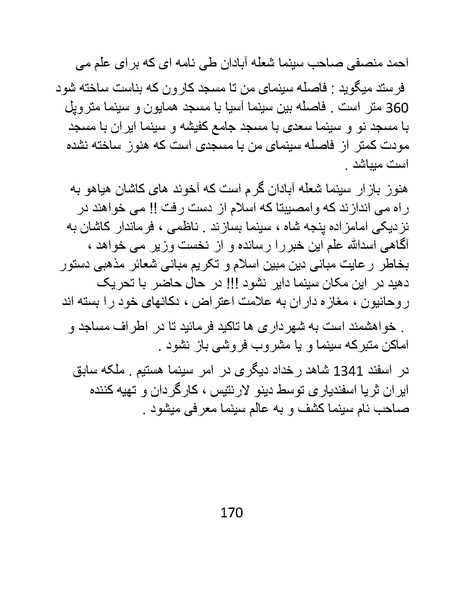 احمد منصفی صاحب سینما شعله آبادان طی نامه ای که برای علم می

فرستد میگوید : فاصله سینمای من تا مسجد کارون که بناست ساخته شود 360 متر است . فاصله بین سینما آسیا با مسجد همایون و سینما متروپل با مسجد نو و سینما سعدی با مسجد جامع کفیشه و سینما ایران با مسجد مودت کمتر از فاصله سینمای من با مسجدی است که هنوز ساخته نشده است میباشد .

هنوز بازار سینما شعله آبادان گرم است که آخوند های کاشان هیاهو به راه می اندازند که وامصیبتا که اسلام از دست رفت !! می خواهند در نزدیکی امامزاده پنجه شاه ، سینما بسازند . ناظمی ، فرماندار کاشان به آگاهی اسدالله علم این خبررا رسانده و از نخست وزیر می خواهد ، بخاطر رعایت مبانی دین مبین اسلام و تکریم مبانی شعائر مذهبی دستور دهید در این مکان سینما دایر نشود !!! در حال حاضر با تحریک روحانیون ، مغازه داران به علامت اعتراض ، دکانهای خود را بسته اند

. خواهشمند است به شهرداری ها تاکید فرمائید تا در اطراف مساجد و اماکن متبرکه سینما و یا مشروب فروشی باز نشود .

در اسفند 1341 شاهد رخداد دیگری در امر سینما هستیم . ملکه سابق ایران ثریا اسفندیاری توسط دینو لارنتیس ، کارگردان و تهیه کننده صاحب نام سینما کشف و به عالم سینما معرفی میشود .

170